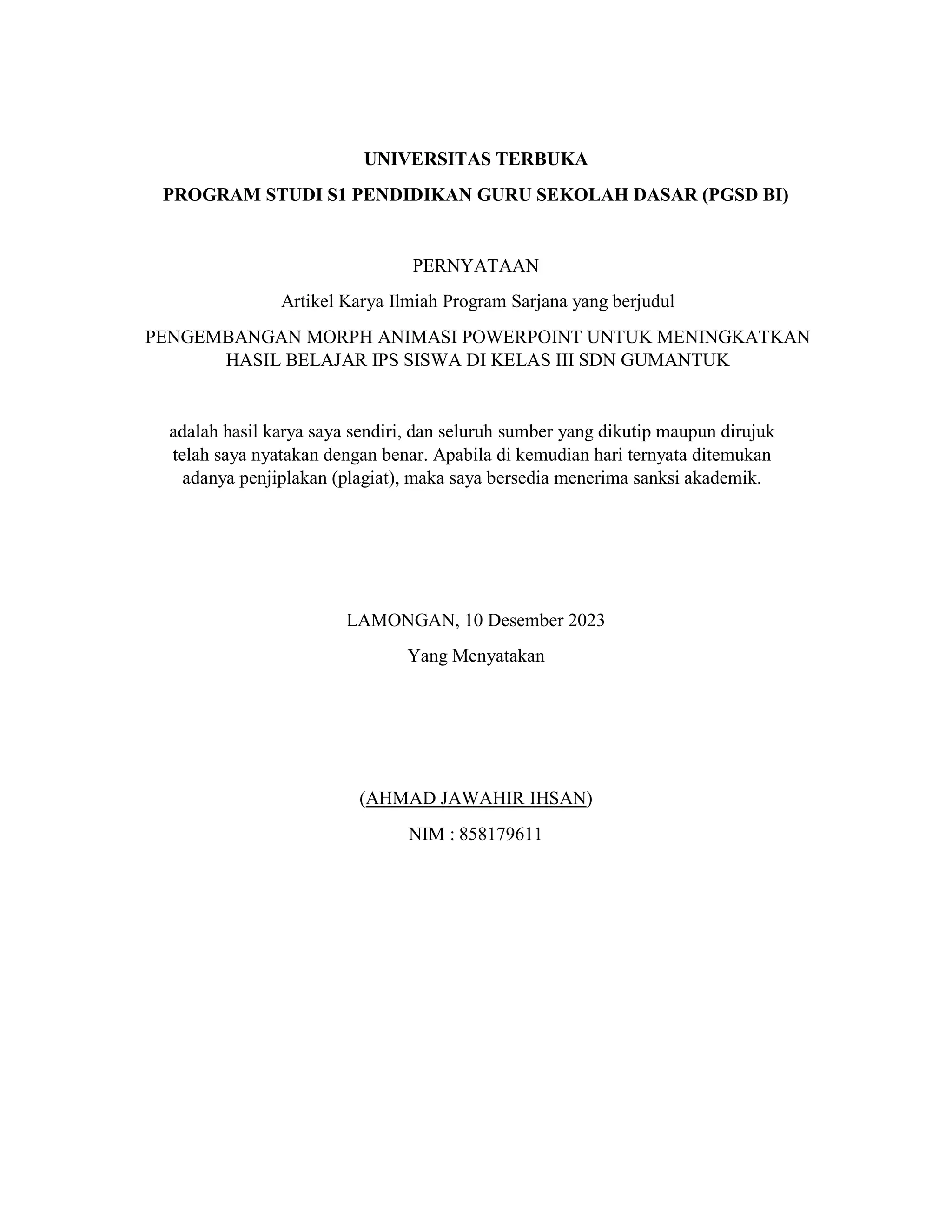 UNIVERSITAS TERBUKA

PROGRAM STUDI S1 PENDIDIKAN GURU SEKOLAH DASAR (PGSD BI)

PERNYATAAN

Artikel Karya Ilmiah Program Sarjana yang berjudul

PENGEMBANGAN MORPH ANIMASI POWERPOINT UNTUK MENINGKATKAN HASIL BELAJAR IPS SISWA DI KELAS III SDN GUMANTUK

adalah hasil karya saya sendiri, dan seluruh sumber yang dikutip maupun dirujuk telah saya nyatakan dengan benar. Apabila di kemudian hari ternyata ditemukan adanya penjiplakan (plagiat), maka saya bersedia menerima sanksi akademik.

LAMONGAN, 10 Desember 2023

Yang Menyatakan

(AHMAD JAWAHIR IHSAN)

NIM : 858179611